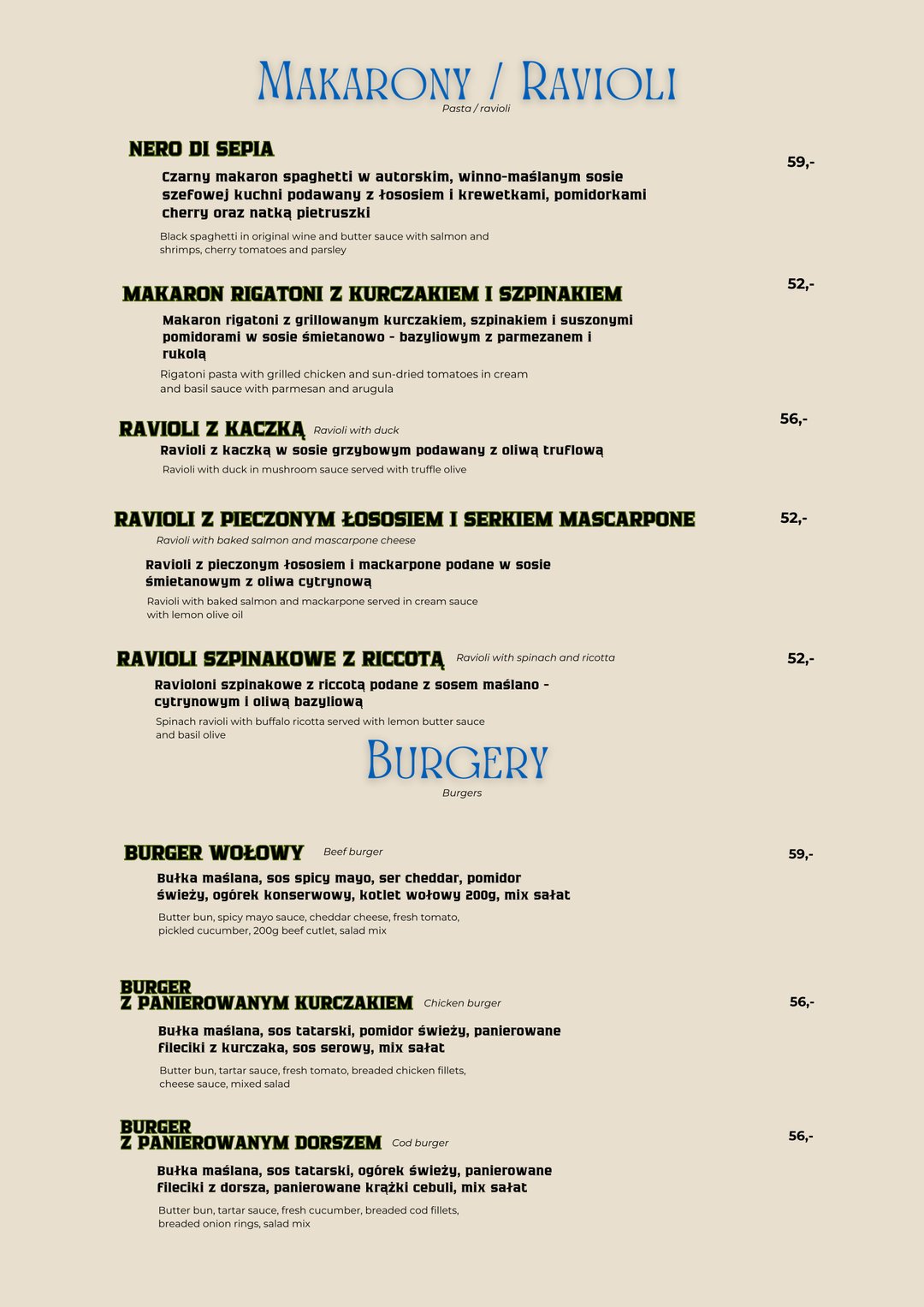 MAKARONY / RAVIOLI
Pasta / ravioli

NERO DI SEPIA
59,-
Czarny makaron spaghetti w autorskim, winno-maślanym sosie szefowej kuchni podawany z łososiem i krewetkami, pomidorkami cherry oraz natką pietruszki
Black spaghetti in original wine and butter sauce with salmon and shrimps, cherry tomatoes and parsley

MAKARON RIGATONI Z KURCZAKIEM I SZPINAKIEM
52,-
Makaron rigatoni z grillowanym kurczakiem, szpinakiem i suszonymi pomidorami w sosie śmietanowo - bazyliowym z parmezanem i rukolą
Rigatoni pasta with grilled chicken and sun-dried tomatoes in cream and basil sauce with parmesan and arugula

RAVIOLI Z KACZKĄ Ravioli with duck
56,-
Ravioli z kaczką w sosie grzybowym podawany z oliwą truflową
Ravioli with duck in mushroom sauce served with truffle olive

RAVIOLI Z PIECZONYM ŁOSOSIEM I SERKIEM MASCARPONE
52,-
Ravioli with baked salmon and mascarpone cheese
Ravioli z pieczonym łososiem i mackarpone podane w sosie śmietanowym z oliwa cytrynową
Ravioli with baked salmon and mackarpone served in cream sauce with lemon olive oil

RAVIOLI SZPINAKOWE Z RICCOTĄ Ravioli with spinach and ricotta
52,-
Ravioloni szpinakowe z riccotą podane z sosem maślano - cytrynowym i oliwą bazyliową
Spinach ravioli with buffalo ricotta served with lemon butter sauce and basil olive

BURGERY
Burgers

BURGER WOŁOWY Beef burger
59,-
Bułka maślana, sos spicy mayo, ser cheddar, pomidor świeży, ogórek konserwowy, kotlet wołowy 200g, mix sałat
Butter bun, spicy mayo sauce, cheddar cheese, fresh tomato, pickled cucumber, 200g beef cutlet, salad mix

BURGER Z PANIEROWANYM KURCZAKIEM Chicken burger
56,-
Bułka maślana, sos tatarski, pomidor świeży, panierowane fileciki z kurczaka, sos serowy, mix sałat
Butter bun, tartar sauce, fresh tomato, breaded chicken fillets, cheese sauce, mixed salad

BURGER Z PANIEROWANYM DORSZEM Cod burger
56,-
Bułka maślana, sos tatarski, ogórek świeży, panierowane fileciki z dorsza, panierowane krążki cebuli, mix sałat
Butter bun, tartar sauce, fresh cucumber, breaded cod fillets, breaded onion rings, salad mix